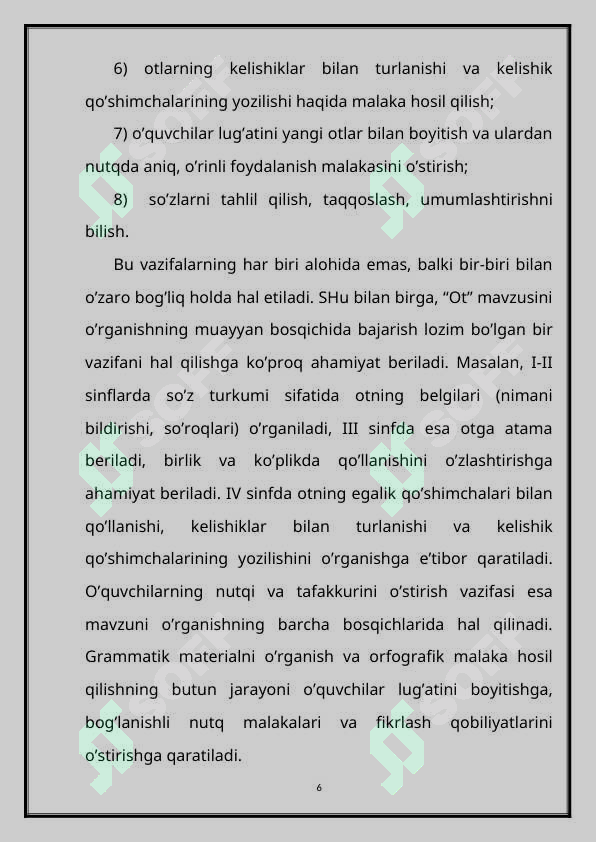 6) otlarning kelishiklar bilan turlanishi va kelishik qo’shimchalarining yozilishi haqida malaka hosil qilish;

7) o’quvchilar lug’atini yangi otlar bilan boyitish va ulardan nutqda aniq, o’rinli foydalanish malakasini o’stirish;

8) so’zlarni tahlil qilish, taqqoslash, umumlashtirishni bilish.

Bu vazifalarning har biri alohida emas, balki bir-biri bilan o’zaro bog’liq holda hal etiladi. SHu bilan birga, “Ot” mavzusini o’rganishning muayyan bosqichida bajarish lozim bo’lgan bir vazifani hal qilishga ko’proq ahamiyat beriladi. Masalan, I-II sinflarda so’z turkumi sifatida otning belgilari (nimani bildirishi, so’roqlari) o’rganiladi, III sinfda esa otga atama beriladi, birlik va ko’plikda qo’llanishini o’zlashtirishga ahamiyat beriladi. IV sinfda otning egalik qo’shimchalari bilan qo’llanishi, kelishiklar bilan turlanishi va kelishik qo’shimchalarining yozilishini o’rganishga e’tibor qaratiladi. O’quvchilarning nutqi va tafakkurini o’stirish vazifasi esa mavzuni o’rganishning barcha bosqichlarida hal qilinadi. Grammatik materialni o’rganish va orfografik malaka hosil qilishning butun jarayoni o’quvchilar lug’atini boyitishga, bog’lanishli nutq malakalari va fikrlash qobiliyatlarini o’stirishga qaratiladi.

6